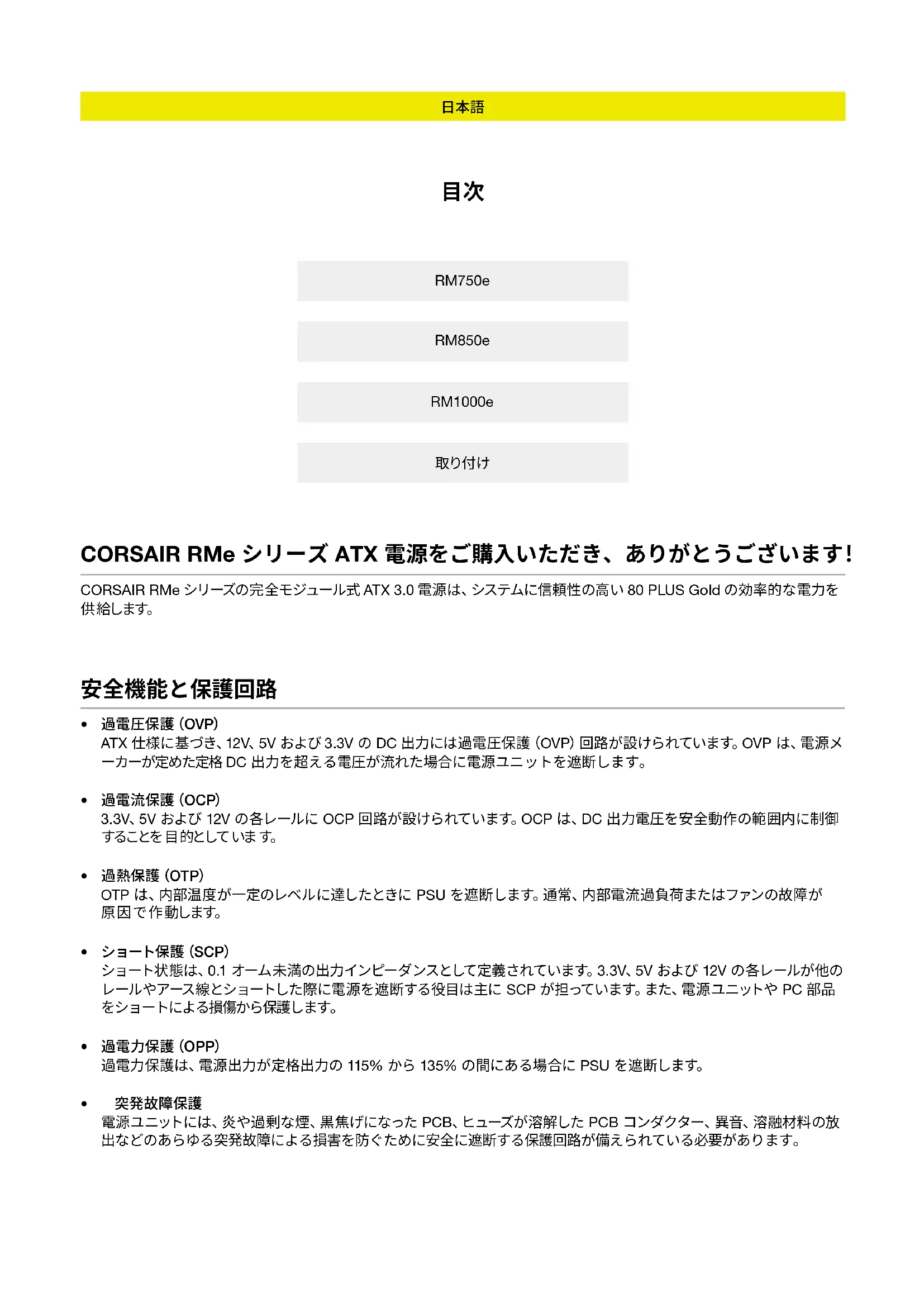 日本語

目次

RM750e

RM850e

RM1000e

取り付け

CORSAIR RMe シリーズ ATX 電源をご購入いただき、ありがとうございます!

CORSAIR RMe シリーズの完全モジュール式 ATX 3.0 電源は、システムに信頼性の高い 80 PLUS Gold の効率的な電力を供給します。

安全機能と保護回路

• 過電圧保護 (OVP)
ATX 仕様に基づき、12V、5V および 3.3V の DC 出力には過電圧保護 (OVP) 回路が設けられています。OVP は、電源メーカーが定めた定格 DC 出力を超える電圧が流れた場合に電源ユニットを遮断します。

• 過電流保護 (OCP)
3.3V、5V および 12V の各レールに OCP 回路が設けられています。OCP は、DC 出力電圧を安全動作の範囲内に制御することを目的としています。

• 過熱保護 (OTP)
OTP は、内部温度が一定のレベルに達したときに PSU を遮断します。通常、内部電流過負荷またはファンの故障が原因で作動します。

• ショート保護 (SCP)
ショート状態は、0.1 オーム未満の出力インピーダンスとして定義されています。3.3V、5V および 12V の各レールが他のレールやアース線とショートした際に電源を遮断する役目は主に SCP が担っています。また、電源ユニットや PC 部品をショートによる損傷から保護します。

• 過電力保護 (OPP)
過電力保護は、電源出力が定格出力の 115% から 135% の間にある場合に PSU を遮断します。

• 突発故障保護
電源ユニットには、炎や過剰な煙、黒焦げになった PCB、ヒューズが溶解した PCB コンダクター、異音、溶融材料の放出などのあらゆる突発故障による損害を防ぐために安全に遮断する保護回路が備えられている必要があります。